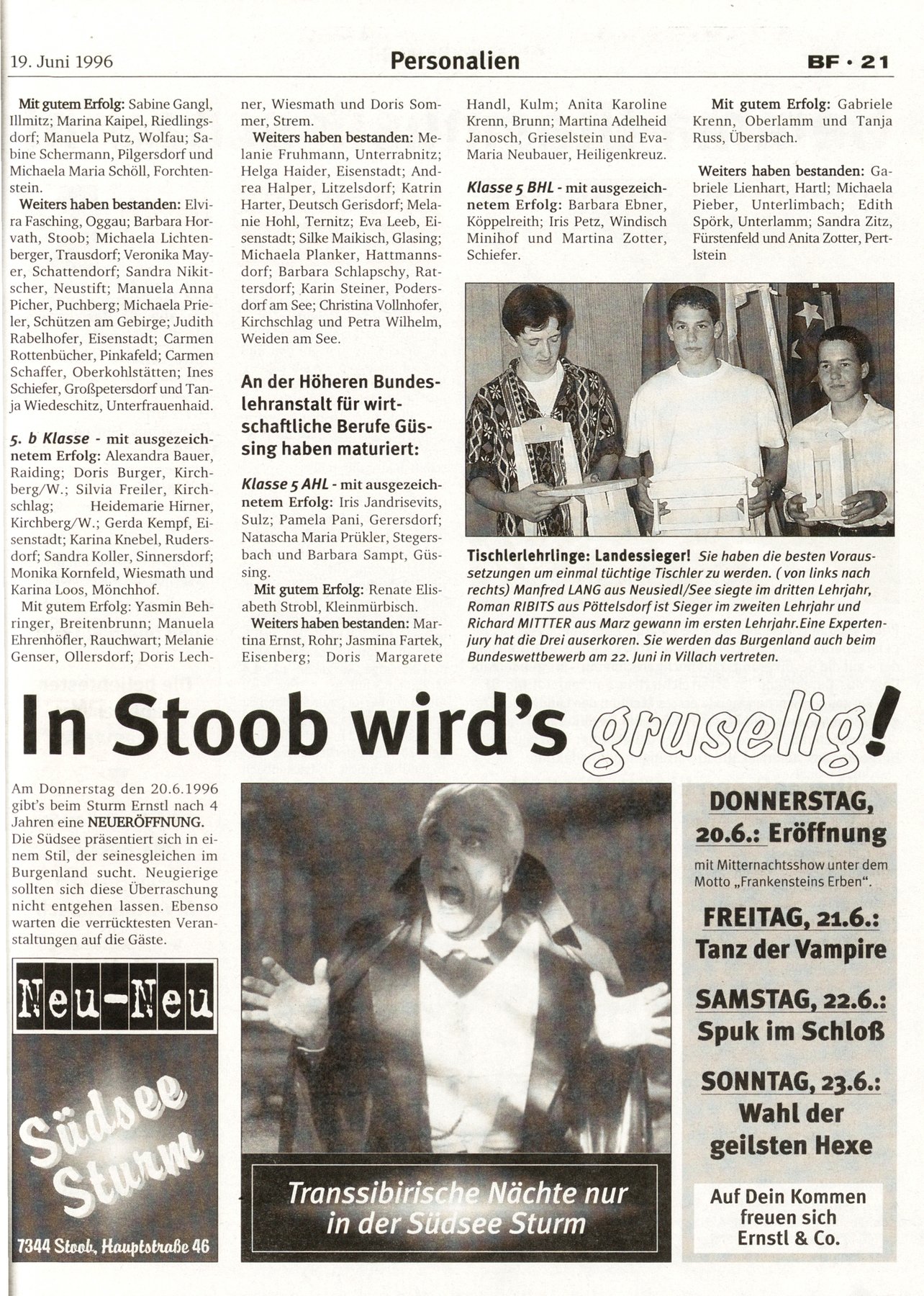 19. Juni 1996

Personalien

BF · 21

Mit gutem Erfolg: Sabine Gangl, Illmitz; Marina Kaipel, Riedlingsdorf; Manuela Putz, Wolfau; Sabine Schermann, Pilgersdorf und Michaela Maria Schöll, Forchtenstein.

Weiters haben bestanden: Elvira Fasching, Oggau; Barbara Horvath, Stoob; Michaela Lichtenberger, Trausdorf; Veronika Mayer, Schattendorf; Sandra Nikitscher, Neustift; Manuela Anna Picher, Puchberg; Michaela Prieler, Schützen am Gebirge; Judith Rabelhofer, Eisenstadt; Carmen Rottenbücher, Pinkafeld; Carmen Schaffer, Oberkohlstätten; Ines Schiefer, Großpetersdorf und Tanja Wiedeschitz, Unterfrauenhaid.

5. b Klasse - mit ausgezeichnetem Erfolg: Alexandra Bauer, Raiding; Doris Burger, Kirchberg/W.; Silvia Freiler, Kirchschlag; Heidemarie Hirner, Kirchberg/W.; Gerda Kempf, Eisenstadt; Karina Knebel, Rudersdorf; Sandra Koller, Sinnersdorf; Monika Kornfeld, Wiesmath und Karina Loos, Mönchhof.

Mit gutem Erfolg: Yasmin Behringer, Breitenbrunn; Manuela Ehrenhöfler, Rauchwart; Melanie Genser, Ollersdorf; Doris Lechner, Wiesmath und Doris Sommer, Strem.

Weiters haben bestanden: Melanie Fruhmann, Unterrabnitz; Helga Haider, Eisenstadt; Andrea Halper, Litzelsdorf; Katrin Harter, Deutsch Gerisdorf; Melanie Hohl, Ternitz; Eva Leeb, Eisenstadt; Silke Maikisch, Glasing; Michaela Planker, Hattmannsdorf; Barbara Schlapschy, Rattersdorf; Karin Steiner, Podersdorf am See; Christina Vollnhofer, Kirchschlag und Petra Wilhelm, Weiden am See.

An der Höheren Bundeslehranstalt für wirtschaftliche Berufe Güssing haben maturiert:

Klasse 5 AHL - mit ausgezeichnetem Erfolg: Iris Jandrisevits, Sulz; Pamela Pani, Gerersdorf; Natascha Maria Prükler, Stegersbach und Barbara Sampt, Güssing.

Mit gutem Erfolg: Renate Elisabeth Strobl, Kleinmürbisch.

Weiters haben bestanden: Martina Ernst, Rohr; Jasmina Fartek, Eisenberg; Doris Margarete Handl, Kulm; Anita Karoline Krenn, Brunn; Martina Adelheid Janosch, Grieselstein und Eva-Maria Neubauer, Heiligenkreuz.

Klasse 5 BHL - mit ausgezeichnetem Erfolg: Barbara Ebner, Köppelreith; Iris Petz, Windisch Minihof und Martina Zotter, Schiefer.

Mit gutem Erfolg: Gabriele Krenn, Oberlamm und Tanja Russ, Übersbach.

Weiters haben bestanden: Gabriele Lienhart, Hartl; Michaela Pieber, Unterlimbach; Edith Spörk, Unterlamm; Sandra Zitz, Fürstenfeld und Anita Zotter, Pertlstein

Tischlerlehrlinge: Landessieger! Sie haben die besten Voraussetzungen um einmal tüchtige Tischler zu werden. ( von links nach rechts) Manfred LANG aus Neusiedl/See siegte im dritten Lehrjahr, Roman RIBITS aus Pöttelsdorf ist Sieger im zweiten Lehrjahr und Richard MITTTER aus Marz gewann im ersten Lehrjahr.Eine Expertenjury hat die Drei auserkoren. Sie werden das Burgenland auch beim Bundeswettbewerb am 22. Juni in Villach vertreten.

In Stoob wird's gruselig!

Am Donnerstag den 20.6.1996 gibt's beim Sturm Ernstl nach 4 Jahren eine NEUERÖFFNUNG. Die Südsee präsentiert sich in einem Stil, der seinesgleichen im Burgenland sucht. Neugierige sollten sich diese Überraschung nicht entgehen lassen. Ebenso warten die verrücktesten Veranstaltungen auf die Gäste.

Neu-Neu

Südsee Sturm

7344 Stoob, Hauptstraße 46

Transsibirische Nächte nur in der Südsee Sturm

DONNERSTAG, 20.6.: Eröffnung

mit Mitternachtsshow unter dem Motto „Frankensteins Erben".

FREITAG, 21.6.: Tanz der Vampire

SAMSTAG, 22.6.: Spuk im Schloß

SONNTAG, 23.6.: Wahl der geilsten Hexe

Auf Dein Kommen freuen sich Ernstl & Co.